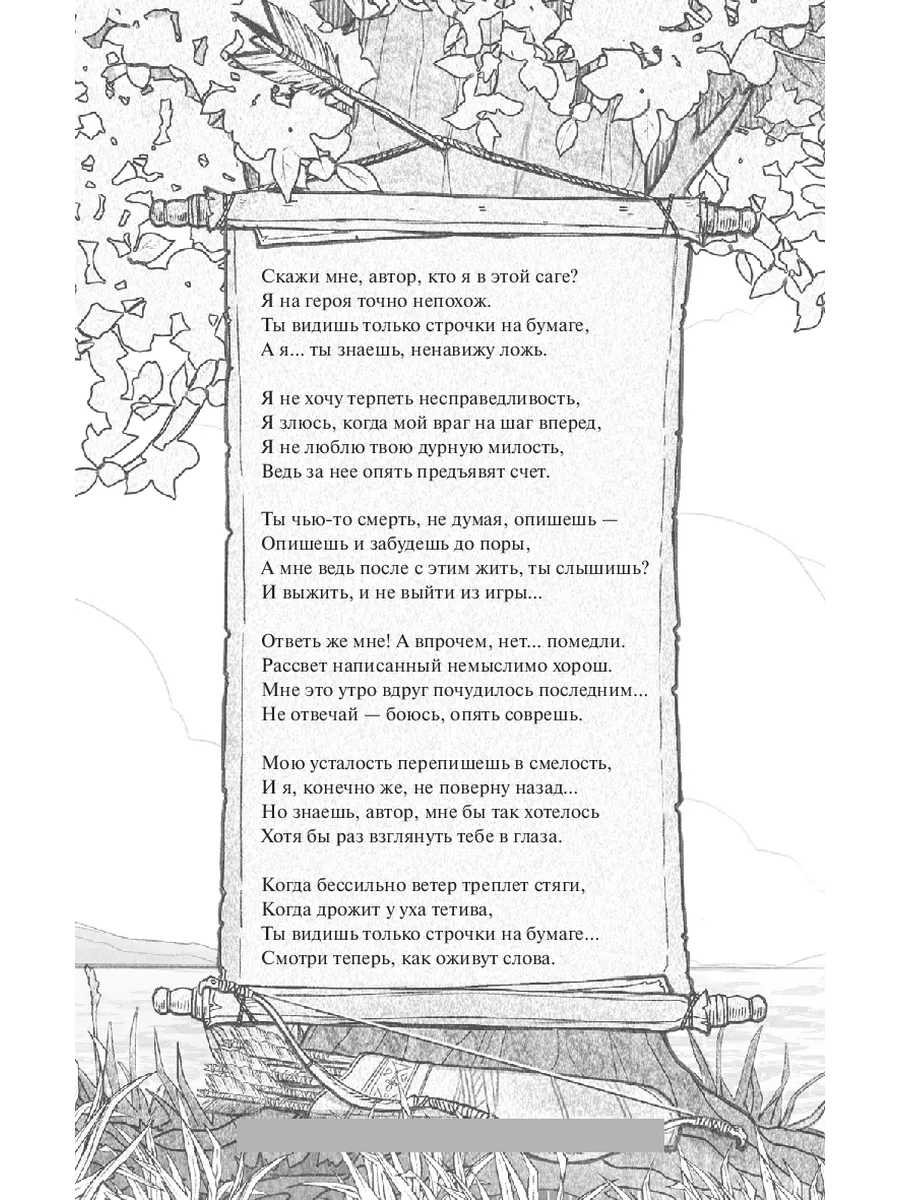 Скажи мне, автор, кто я в этой саге?
Я на героя точно непохож.
Ты видишь только строчки на бумаге,
А я... ты знаешь, ненавижу ложь.

Я не хочу терпеть несправедливость,
Я злюсь, когда мой враг на шаг вперед,
Я не люблю твою дурную милость,
Ведь за нее опять предъявят счет.

Ты чью-то смерть, не думая, опишешь —
Опишешь и забудешь до поры,
А мне ведь после с этим жить, ты слышишь?
И выжить, и не выйти из игры...

Ответь же мне! А впрочем, нет... помедли.
Рассвет написанный немыслимо хорош.
Мне это утро вдруг почудилось последним...
Не отвечай — боюсь, опять соврешь.

Мою усталость перепишешь в смелость,
И я, конечно же, не поверну назад...
Но знаешь, автор, мне бы так хотелось
Хотя бы раз взглянуть тебе в глаза.

Когда бессильно ветер треплет стяги,
Когда дрожит у уха тетива,
Ты видишь только строчки на бумаге...
Смотри теперь, как оживут слова.